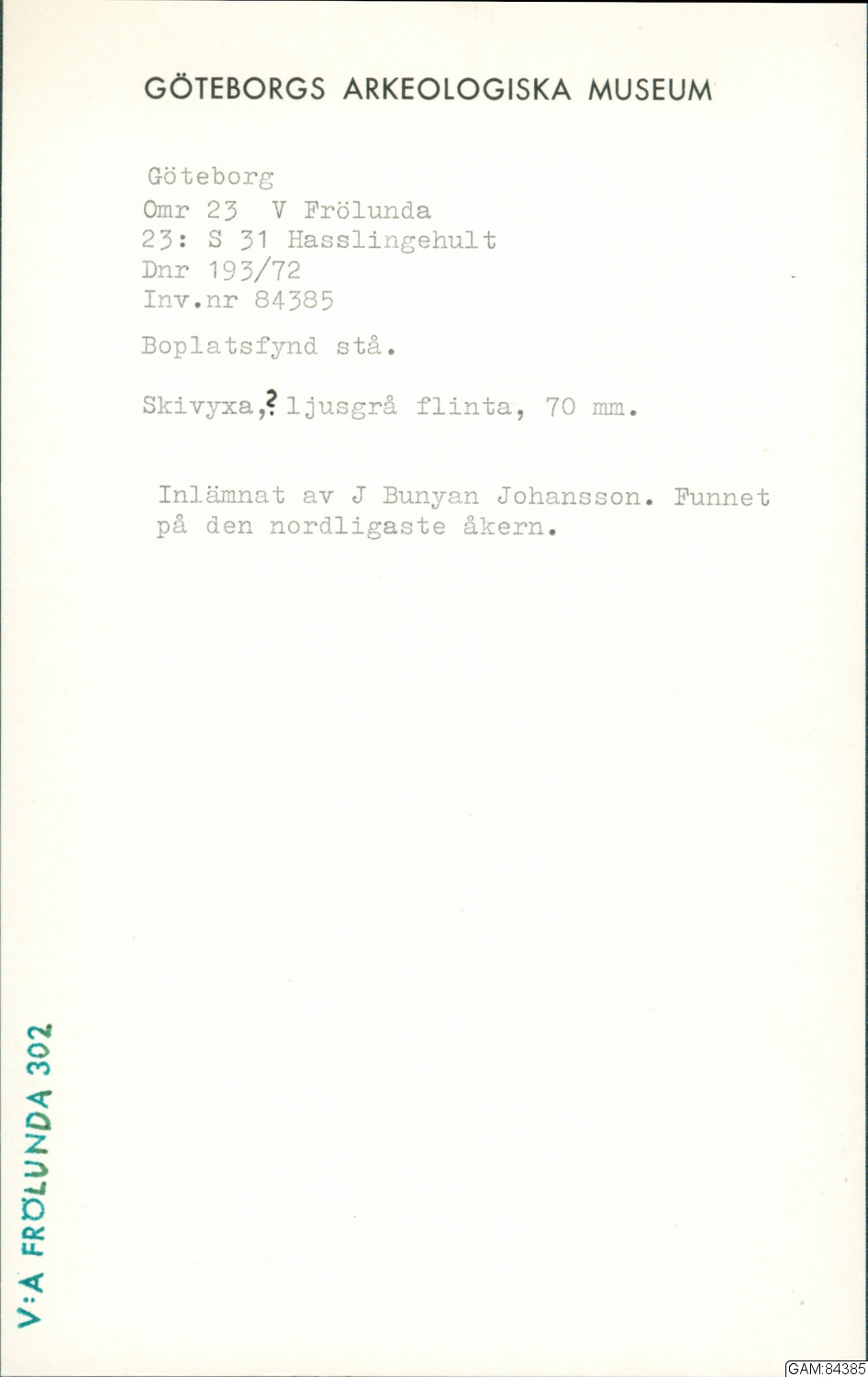 GÖTEBORGS ARKEOLOGISKA MUSEUM

Göteborg
Omr 23 V Frölunda
23: S 31 Hasslingehult
Dnr 193/72
Inv.nr 84385

Boplatsfynd stå.

Skivyxa,? ljusgrå flinta, 70 mm.

Inlämnat av J Bunyan Johansson. Funnet på den nordligaste åkern.

V:A FRÖLUNDA 302

GAM:84385